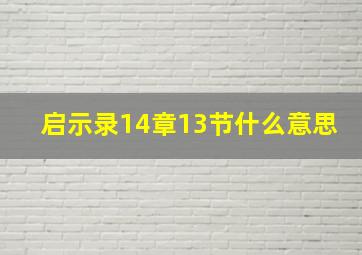 启示录14章13节什么意思